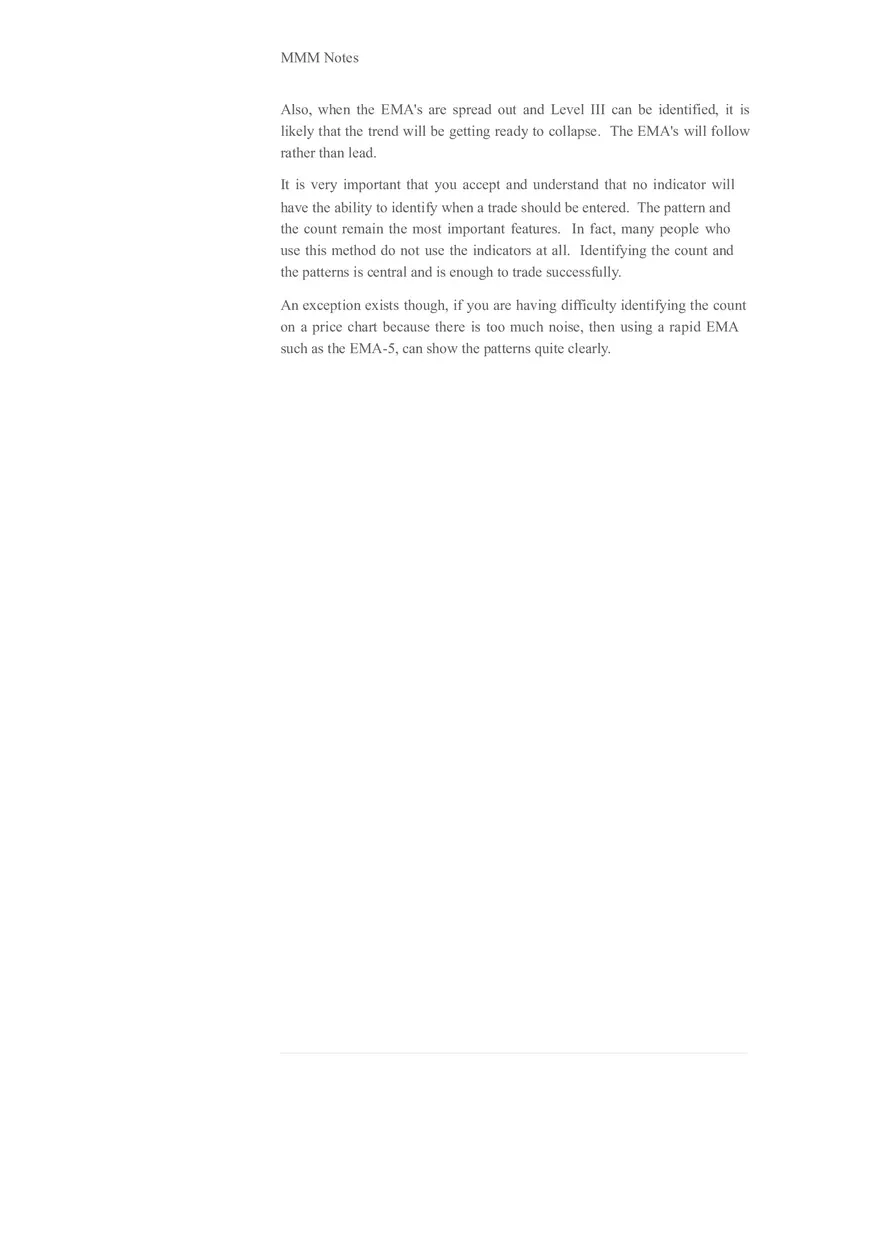 MMM Notes

Also, when the EMA's are spread out and Level III can be identified, it is likely that the trend will be getting ready to collapse. The EMA's will follow rather than lead.

It is very important that you accept and understand that no indicator will have the ability to identify when a trade should be entered. The pattern and the count remain the most important features. In fact, many people who use this method do not use the indicators at all. Identifying the count and the patterns is central and is enough to trade successfully.

An exception exists though, if you are having difficulty identifying the count on a price chart because there is too much noise, then using a rapid EMA such as the EMA-5, can show the patterns quite clearly.